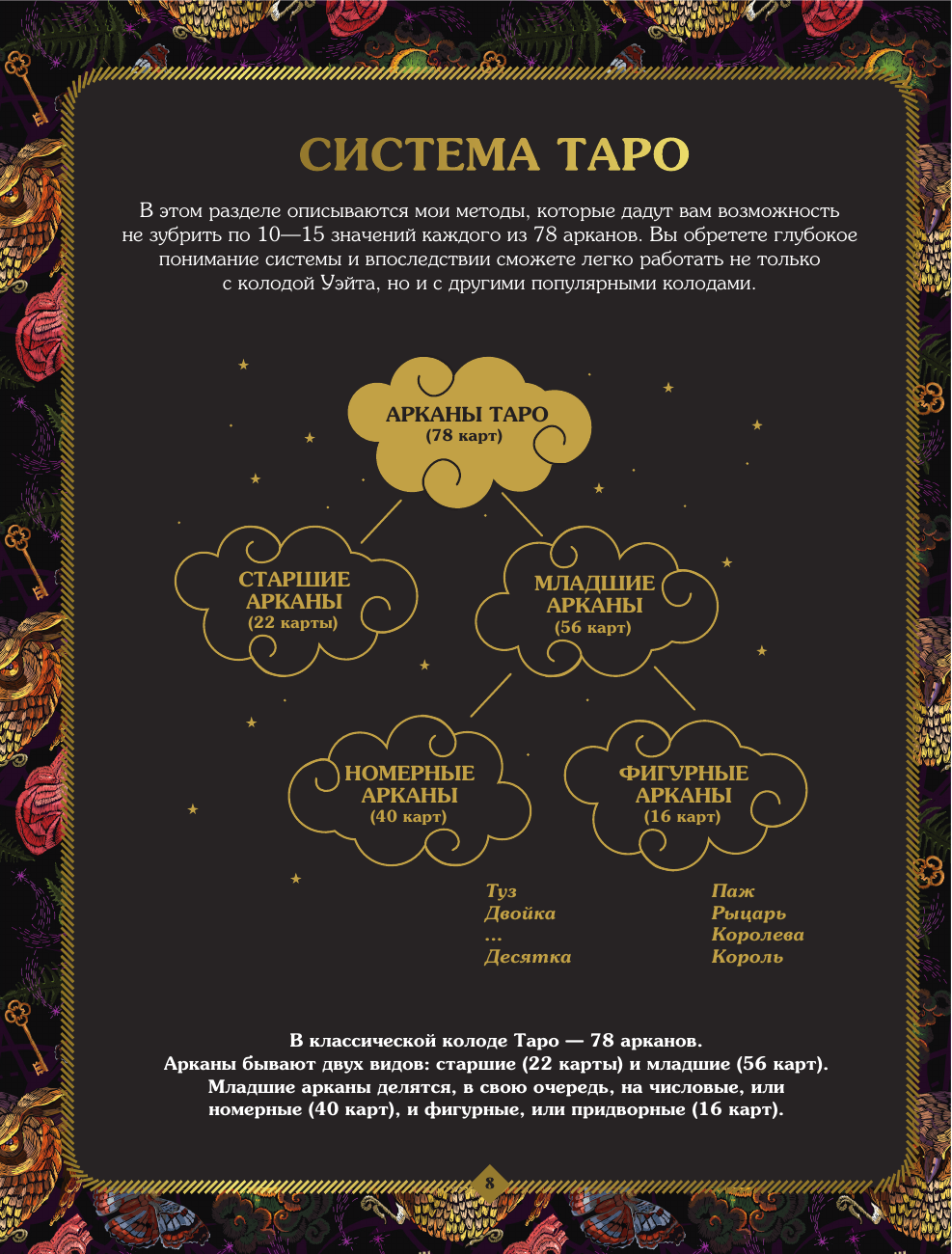 СИСТЕМА ТАРО

В этом разделе описываются мои методы, которые дадут вам возможность не зубрить по 10—15 значений каждого из 78 арканов. Вы обретете глубокое понимание системы и впоследствии сможете легко работать не только с колодой Уэйта, но и с другими популярными колодами.

АРКАНЫ ТАРО
(78 карт)

СТАРШИЕ
АРКАНЫ
(22 карты)

МЛАДШИЕ
АРКАНЫ
(56 карт)

НОМЕРНЫЕ
АРКАНЫ
(40 карт)

ФИГУРНЫЕ
АРКАНЫ
(16 карт)

Туз
Двойка
...
Десятка

Паж
Рыцарь
Королева
Король

В классической колоде Таро — 78 арканов. Арканы бывают двух видов: старшие (22 карты) и младшие (56 карт). Младшие арканы делятся, в свою очередь, на числовые, или номерные (40 карт), и фигурные, или придворные (16 карт).

8